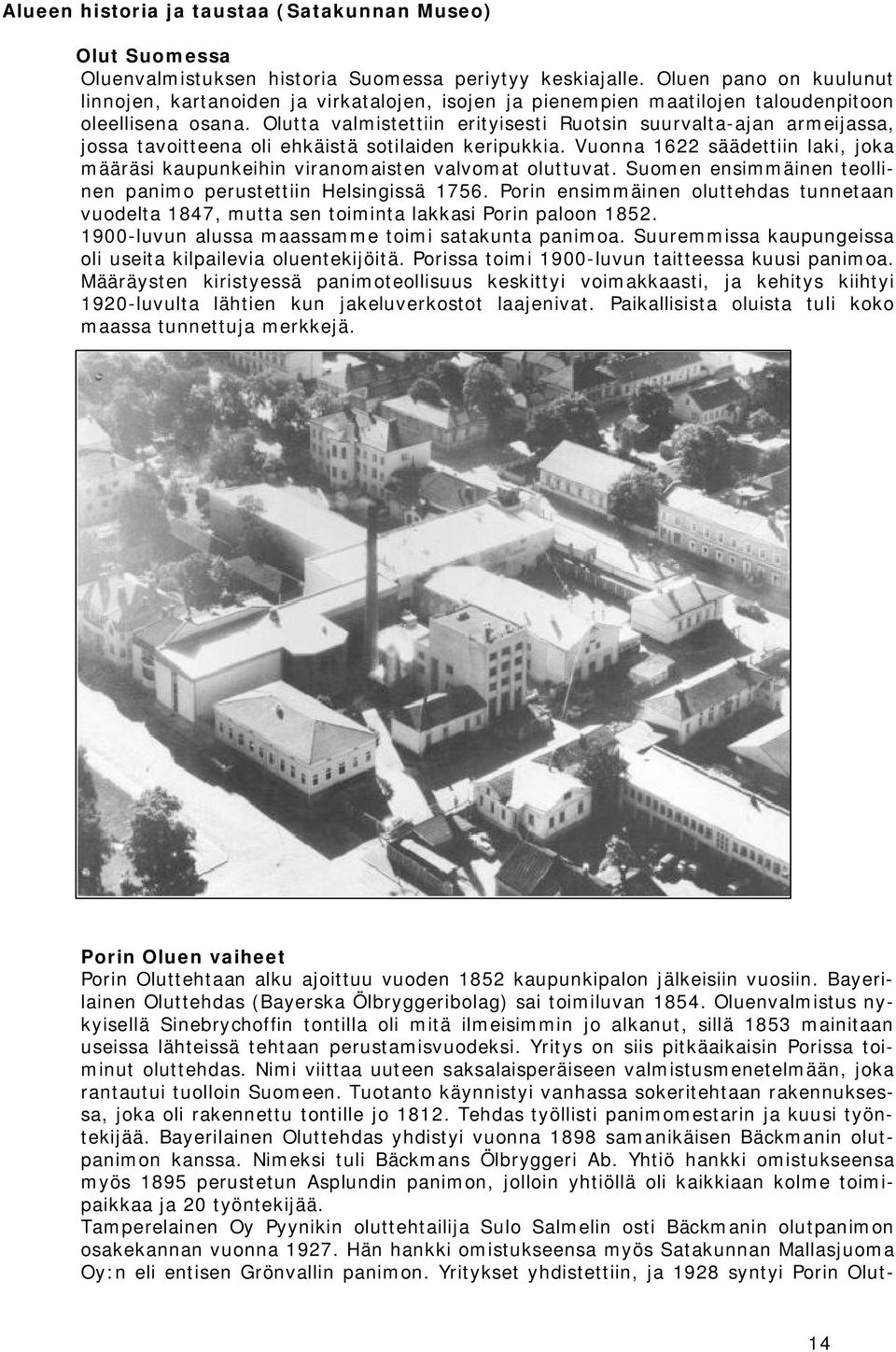 Alueen historia ja taustaa (Satakunnan Museo)

Olut Suomessa
Oluenvalmistuksen historia Suomessa periytyy keskiajalle. Oluen pano on kuulunut linnojen, kartanoiden ja virkatalojen, isojen ja pienempien maatilojen taloudenpitoon oleellisena osana. Olutta valmistettiin erityisesti Ruotsin suurvalta-ajan armeijassa, jossa tavoitteena oli ehkäistä sotilaiden keripukkia. Vuonna 1622 säädettiin laki, joka määräsi kaupunkeihin viranomaisten valvomat oluttuvat. Suomen ensimmäinen teollinen panimo perustettiin Helsingissä 1756. Porin ensimmäinen oluttehdas tunnetaan vuodelta 1847, mutta sen toiminta lakkasi Porin paloon 1852.
1900-luvun alussa maassamme toimi satakunta panimoa. Suuremmissa kaupungeissa oli useita kilpailevia oluentekijöitä. Porissa toimi 1900-luvun taitteessa kuusi panimoa. Määräysten kiristyessä panimoteollisuus keskittyi voimakkaasti, ja kehitys kiihtyi 1920-luvulta lähtien kun jakeluverkostot laajenivat. Paikallisista oluista tuli koko maassa tunnettuja merkkejä.

Porin Oluen vaiheet
Porin Oluttehtaan alku ajoittuu vuoden 1852 kaupunkipalon jälkeisiin vuosiin. Bayerilainen Oluttehdas (Bayerska Ölbryggeribolag) sai toimiluvan 1854. Oluenvalmistus nykyisellä Sinebrychoffin tontilla oli mitä ilmeisimmin jo alkanut, sillä 1853 mainitaan useissa lähteissä tehtaan perustamisvuodeksi. Yritys on siis pitkäaikaisin Porissa toiminut oluttehdas. Nimi viittaa uuteen saksalaisperäiseen valmistusmenetelmään, joka rantautui tuolloin Suomeen. Tuotanto käynnistyi vanhassa sokeritehtaan rakennuksessa, joka oli rakennettu tontille jo 1812. Tehdas työllisti panimomestarin ja kuusi työntekijää. Bayerilainen Oluttehdas yhdistyi vuonna 1898 samanikäisen Bäckmanin olutpanimon kanssa. Nimeksi tuli Bäckmans Ölbryggeri Ab. Yhtiö hankki omistukseensa myös 1895 perustetun Asplundin panimon, jolloin yhtiöllä oli kaikkiaan kolme toimipaikkaa ja 20 työntekijää.
Tamperelainen Oy Pyynikin oluttehtailija Sulo Salmelin osti Bäckmanin olutpanimon osakekannan vuonna 1927. Hän hankki omistukseensa myös Satakunnan Mallasjuoma Oy:n eli entisen Grönvallin panimon. Yritykset yhdistettiin, ja 1928 syntyi Porin Olut-

14